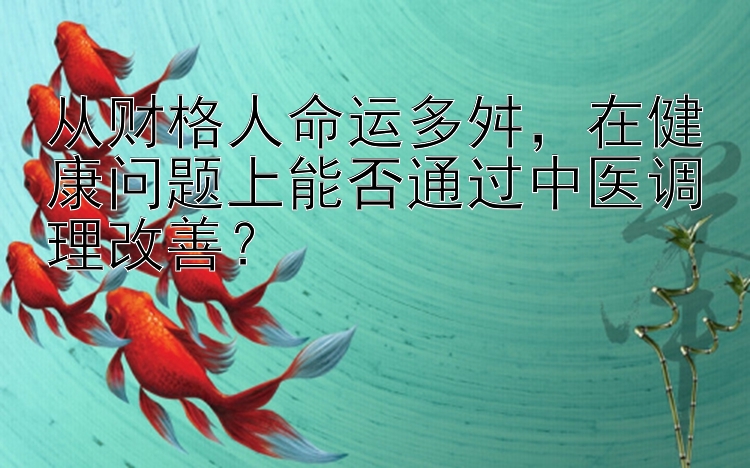 从财格人命运多舛，在健康问题上能否通过中医调理改善？